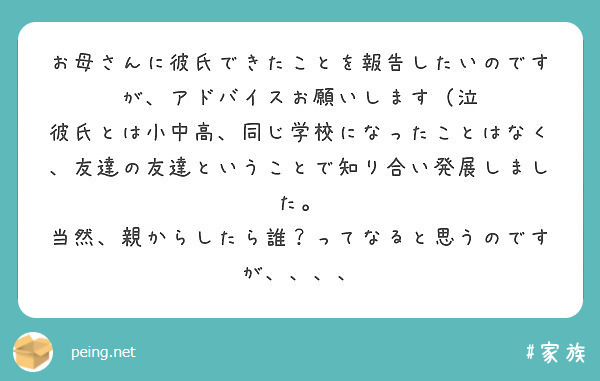 お母さんに彼氏できたことを報告したいのですが、アドバイスお願いします（泣
彼氏とは小中高、同じ学校になったことはなく、友達の友達ということで知り合い発展しました。
当然、親からしたら誰？ってなると思うのですが、、、、

peing.net

#家族